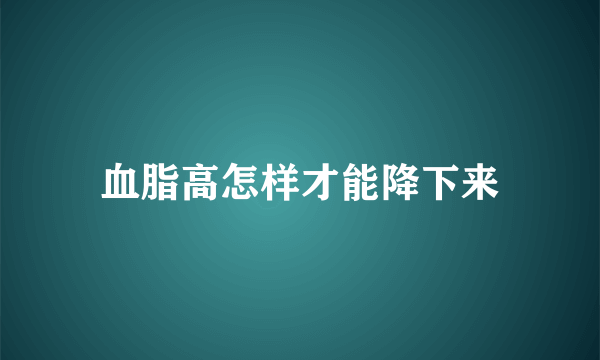 血脂高怎样才能降下来